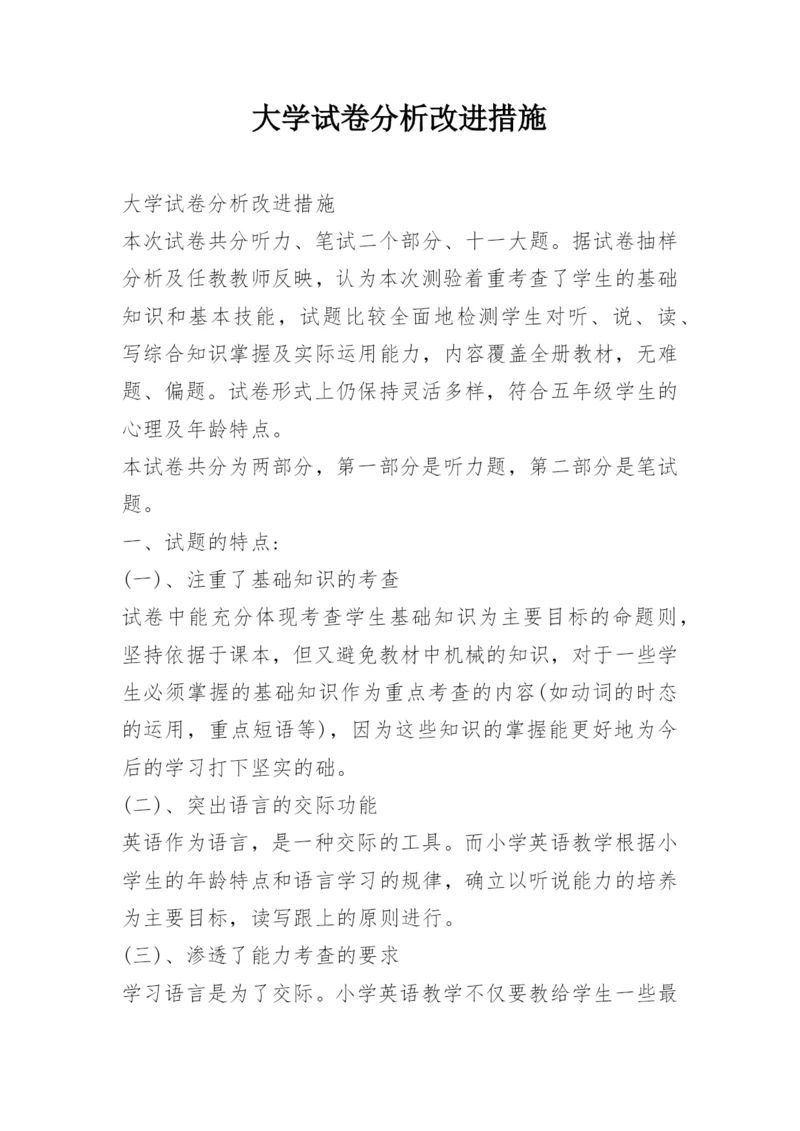 大学试卷分析改进措施

大学试卷分析改进措施

本次试卷共分听力、笔试二个部分、十一大题。据试卷抽样分析及任教教师反映，认为本次测验着重考查了学生的基础知识和基本技能，试题比较全面地检测学生对听、说、读、写综合知识掌握及实际运用能力，内容覆盖全册教材，无难题、偏题。试卷形式上仍保持灵活多样，符合五年级学生的心理及年龄特点。

本试卷共分为两部分，第一部分是听力题，第二部分是笔试题。

一、试题的特点：

(一)、注重了基础知识的考查

试卷中能充分体现考查学生基础知识为主要目标的命题则，坚持依据于课本，但又避免教材中机械的知识，对于一些学生必须掌握的基础知识作为重点考查的内容(如动词的时态的运用，重点短语等)，因为这些知识的掌握能更好地为今后的学习打下坚实的础。

(二)、突出语言的交际功能

英语作为语言，是一种交际的工具。而小学英语教学根据小学生的年龄特点和语言学习的规律，确立以听说能力的培养为主要目标，读写跟上的原则进行。

(三)、渗透了能力考查的要求

学习语言是为了交际。小学英语教学不仅要教给学生一些最